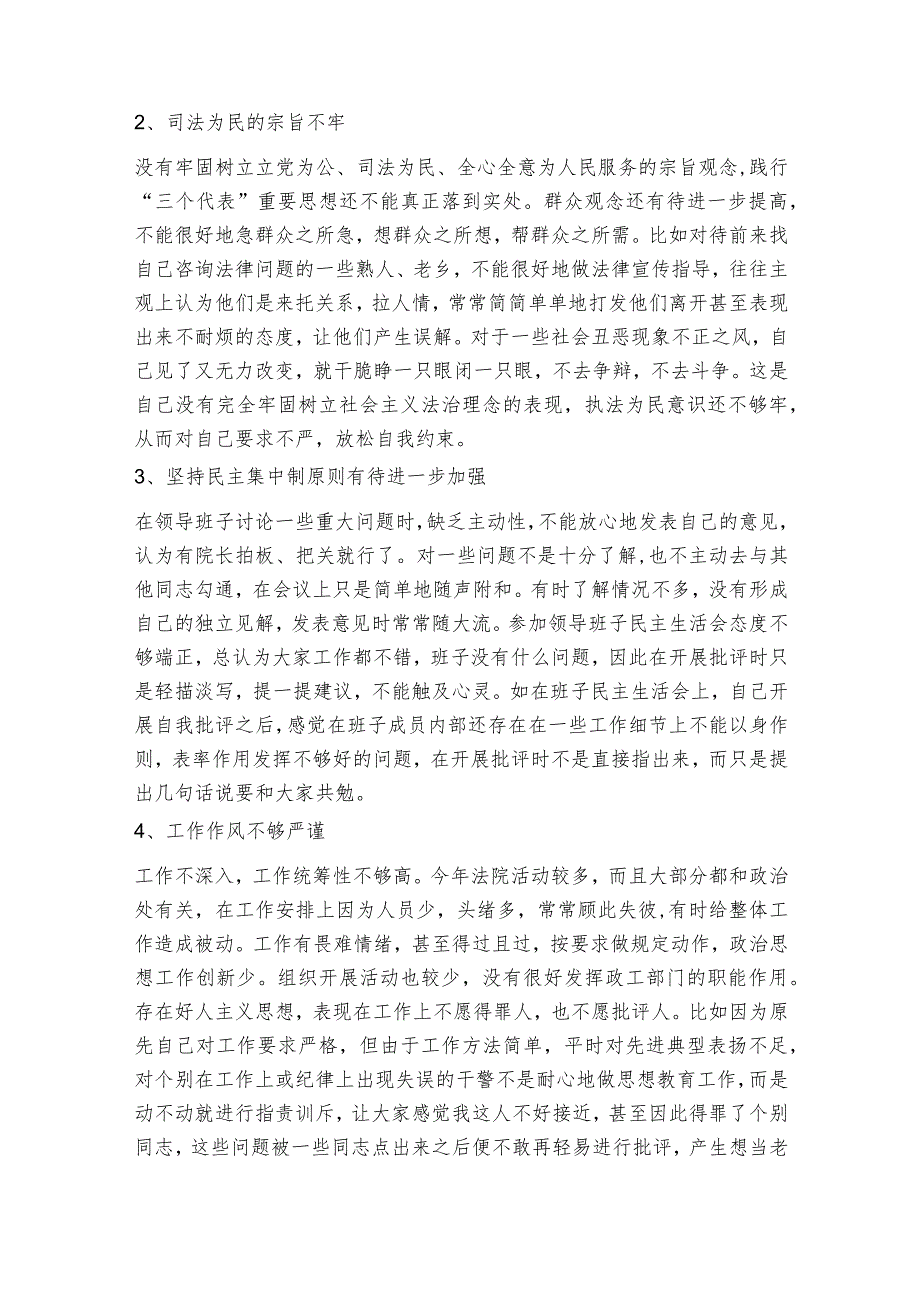 2、司法为民的宗旨不牢

没有牢固树立立党为公、司法为民、全心全意为人民服务的宗旨观念,践行“三个代表”重要思想还不能真正落到实处。群众观念还有待进一步提高,不能很好地急群众之所急,想群众之所想,帮群众之所需。比如对待前来找自己咨询法律问题的一些熟人、老乡,不能很好地做法律宣传指导,往往主观上认为他们是来托关系,拉人情,常常简简单单地打发他们离开甚至表现出来不耐烦的态度,让他们产生误解。对于一些社会丑恶现象不正之风,自己见了又无力改变,就干脆睁一只眼闭一只眼,不去争辩,不去斗争。这是自己没有完全牢固树立社会主义法治理念的表现,执法为民意识还不够牢,从而对自己要求不严,放松自我约束。

3、坚持民主集中制原则有待进一步加强

在领导班子讨论一些重大问题时,缺乏主动性,不能放心地发表自己的意见,认为有院长拍板、把关就行了。对一些问题不是十分了解,也不主动去与其他同志勾通,在会议上只是简单地随声附和。有时了解情况不多,没有形成自己的独立见解,发表意见时常常随大流。参加领导班子民主生活会态度不够端正,总认为大家工作都不错,班子没有什么问题,因此在开展批评时只是轻描淡写,提一提建议,不能触及心灵。如在班子民主生活会上,自己开展自我批评之后,感觉在班子成员内部还存在在一些工作细节上不能以身作则,表率作用发挥不够好的问题,在开展批评时不是直接指出来,而只是提出几句话说要和大家共勉。

4、工作作风不够严谨

工作不深入,工作统筹性不够高。今年法院活动较多,而且大部分都和政治处有关,在工作安排上因为人员少,头绪多,常常顾此失彼,有时给整体工作造成被动。工作有畏难情绪,甚至得过且过,按要求做规定动作,政治思想工作创新少。组织开展活动也较少,没有很好发挥政工部门的职能作用。存在好人主义思想,表现在工作上不愿得罪人,也不愿批评人。比如因为原先自己对工作要求严格,但由于工作方法简单,平时对先进典型表扬不足,对个别在工作上或纪律上出现失误的干警不是耐心地做思想教育工作,而是动不动就进行指责训斥,让大家感觉我这人不好接近,甚至因此得罪了个别同志,这些问题被一些同志点出来之后便不敢再轻易进行批评,产生想当老